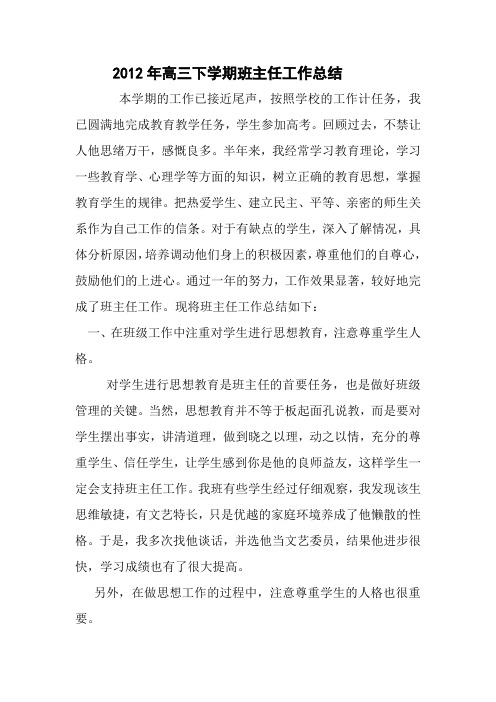 2012 年高三下学期班主任工作总结

本学期的工作已接近尾声，按照学校的工作计任务，我已圆满地完成教育教学任务，学生参加高考。回顾过去，不禁让人他思绪万千，感慨良多。半年来，我经常学习教育理论，学习一些教育学、心理学等方面的知识，树立正确的教育思想，掌握教育学生的规律。把热爱学生、建立民主、平等、亲密的师生关系作为自己工作的信条。对于有缺点的学生，深入了解情况，具体分析原因，培养调动他们身上的积极因素，尊重他们的自尊心，鼓励他们的上进心。通过一年的努力，工作效果显著，较好地完成了班主任工作。现将班主任工作总结如下：

一、在班级工作中注重对学生进行思想教育，注意尊重学生人格。

对学生进行思想教育是班主任的首要任务，也是做好班级管理的关键。当然，思想教育并不等于板起面孔说教，而是要对学生摆出事实，讲清道理，做到晓之以理，动之以情，充分的尊重学生、信任学生，让学生感到你是他的良师益友，这样学生一定会支持班主任工作。我班有些学生经过仔细观察，我发现该生思维敏捷，有文艺特长，只是优越的家庭环境养成了他懒散的性格。于是，我多次找他谈话，并选他当文艺委员，结果他进步很快，学习成绩也有了很大提高。

另外，在做思想工作的过程中，注意尊重学生的人格也很重要。